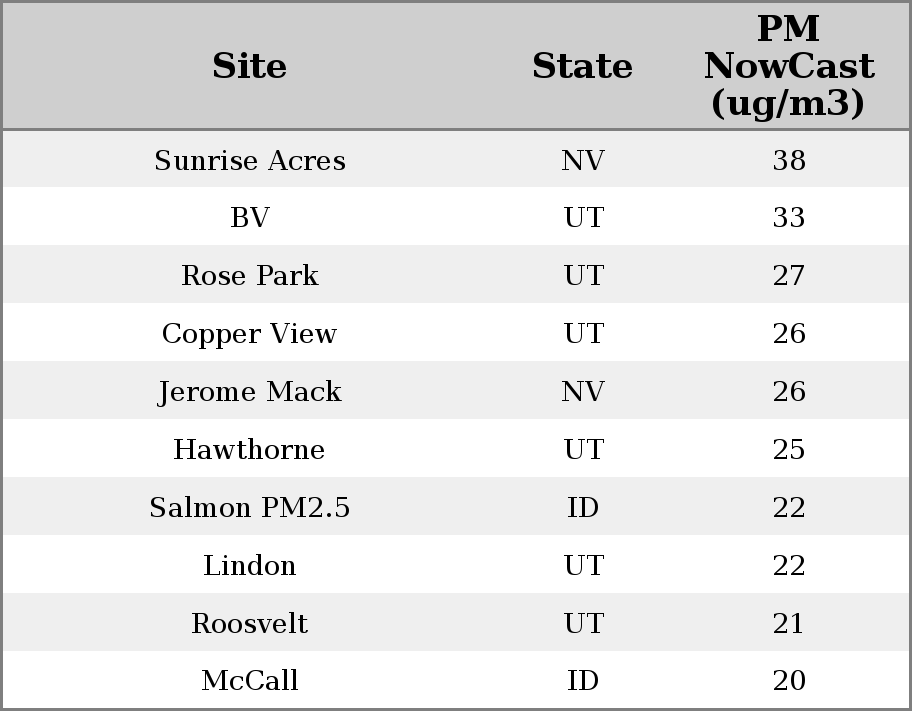 | Site | State | PM NowCast (ug/m3) |
|---|---|---|
| Sunrise Acres | NV | 38 |
| BV | UT | 33 |
| Rose Park | UT | 27 |
| Copper View | UT | 26 |
| Jerome Mack | NV | 26 |
| Hawthorne | UT | 25 |
| Salmon PM2.5 | ID | 22 |
| Lindon | UT | 22 |
| Roosvelt | UT | 21 |
| McCall | ID | 20 |